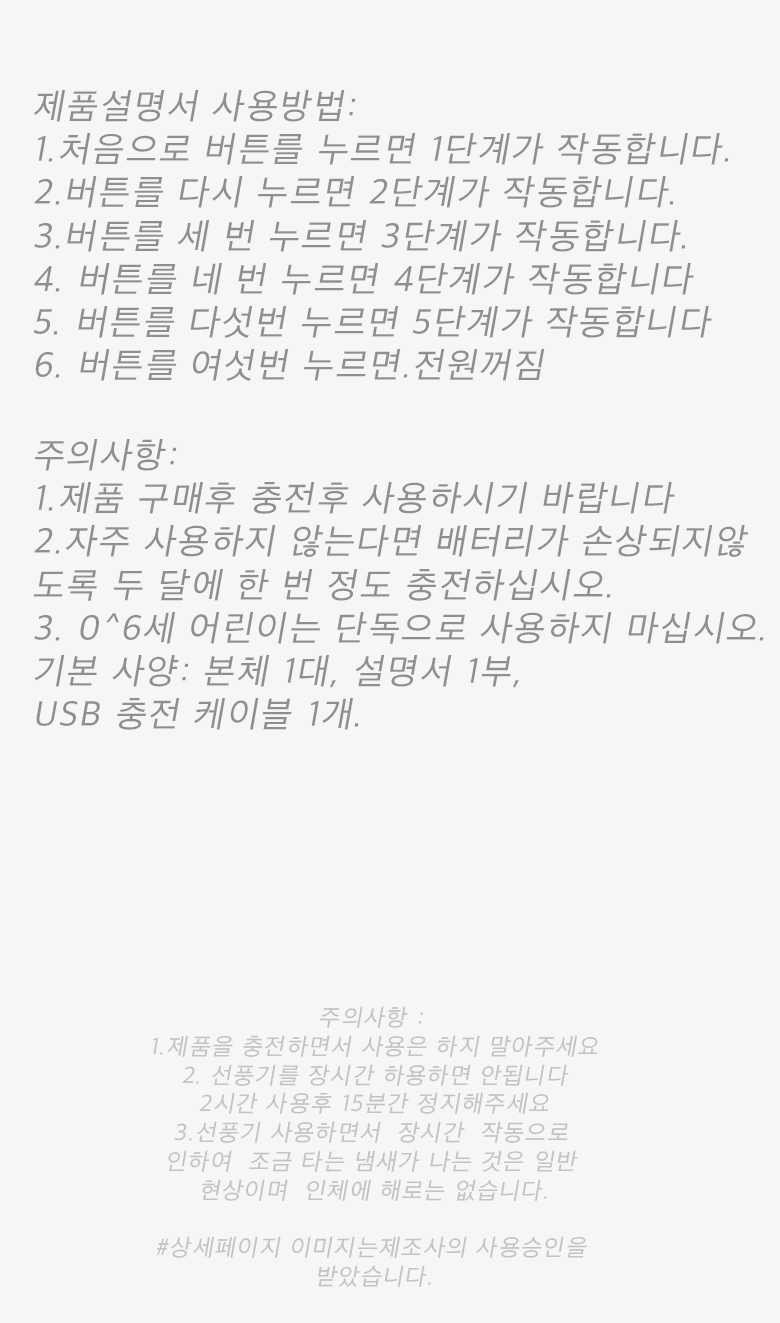 제품설명서 사용방법:
1.처음으로 버튼를 누르면 1단계가 작동합니다.
2.버튼를 다시 누르면 2단계가 작동합니다.
3.버튼를 세 번 누르면 3단계가 작동합니다.
4. 버튼를 네 번 누르면 4단계가 작동합니다
5. 버튼를 다섯번 누르면 5단계가 작동합니다
6. 버튼를 여섯번 누르면.전원꺼짐

주의사항:
1.제품 구매후 충전후 사용하시기 바랍니다
2.자주 사용하지 않는다면 배터리가 손상되지않도록 두 달에 한 번 정도 충전하십시오.
3. 0^6세 어린이는 단독으로 사용하지 마십시오.
기본 사양: 본체 1대, 설명서 1부,
USB 충전 케이블 1개.

주의사항 :
1.제품을 충전하면서 사용은 하지 말아주세요
2. 선풍기를 장시간 하용하면 안됩니다
2시간 사용후 15분간 정지해주세요
3.선풍기 사용하면서 장시간 작동으로 인하여 조금 타는 냄새가 나는 것은 일반 현상이며 인체에 해로는 없습니다.

#상세페이지 이미지는제조사의 사용승인을 받았습니다.